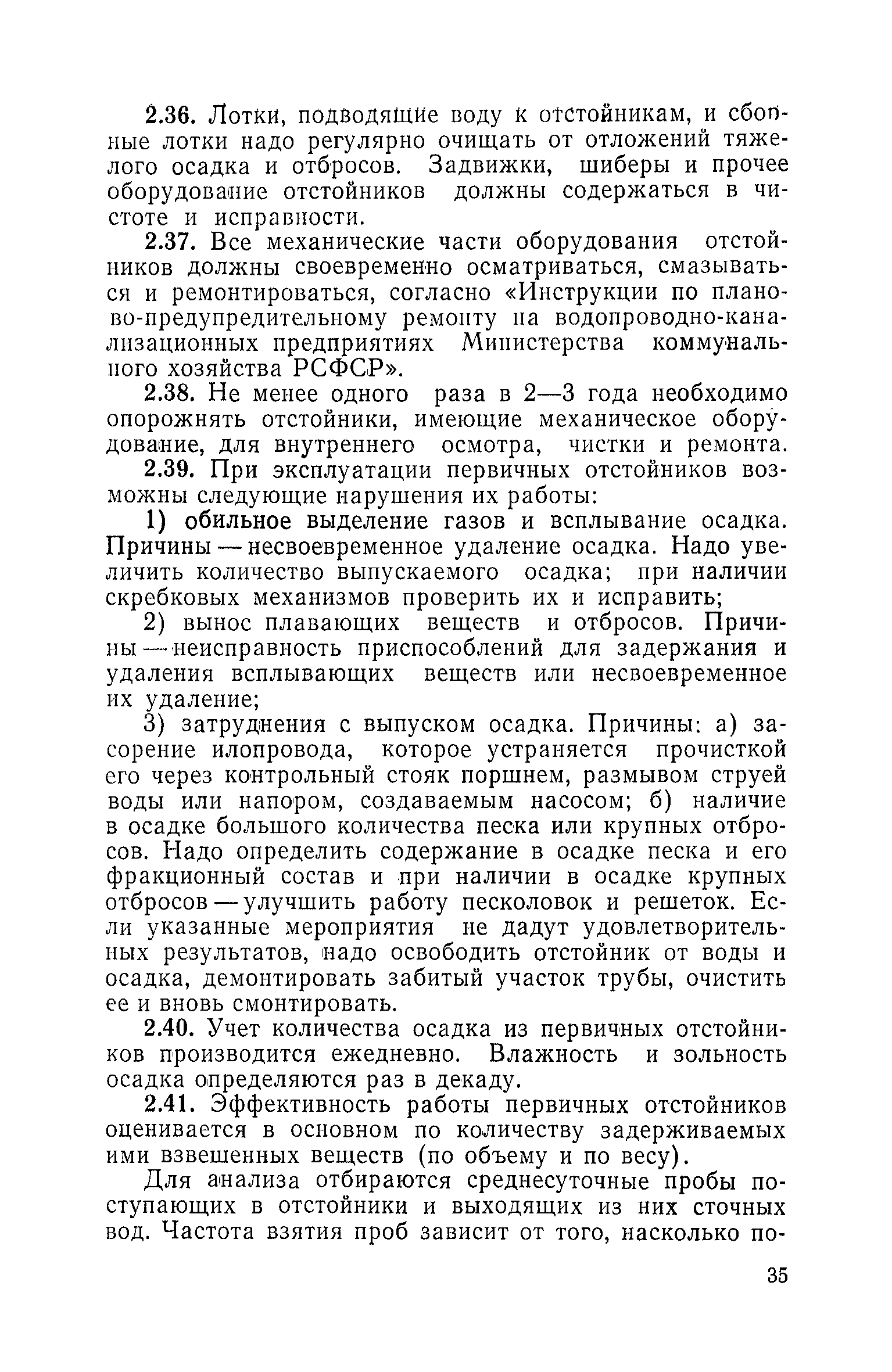 2.36. Лотки, подводящие воду к отстойникам, и сборные лотки надо регулярно очищать от отложений тяжелого осадка и отбросов. Задвижки, шиберы и прочее оборудование отстойников должны содержаться в чистоте и исправности.

2.37. Все механические части оборудования отстойников должны своевременно осматриваться, смазываться и ремонтироваться, согласно «Инструкции по планово-предупредительному ремонту на водопроводно-канализационных предприятиях Министерства коммунального хозяйства РСФСР».

2.38. Не менее одного раза в 2—3 года необходимо опорожнять отстойники, имеющие механическое оборудование, для внутреннего осмотра, чистки и ремонта.

2.39. При эксплуатации первичных отстойников возможны следующие нарушения их работы:

1) обильное выделение газов и всплывание осадка. Причины — несвоевременное удаление осадка. Надо увеличить количество выпускаемого осадка; при наличии скребковых механизмов проверить их и исправить;

2) вынос плавающих веществ и отбросов. Причины — неисправность приспособлений для задержания и удаления всплывающих веществ или несвоевременное их удаление;

3) затруднения с выпуском осадка. Причины: а) засорение илопровода, которое устраняется прочисткой его через контрольный стояк поршнем, размывом струей воды или напором, создаваемым насосом; б) наличие в осадке большого количества песка или крупных отбросов. Надо определить содержание в осадке песка и его фракционный состав и при наличии в осадке крупных отбросов — улучшить работу песколовок и решеток. Если указанные мероприятия не дадут удовлетворительных результатов, надо освободить отстойник от воды и осадка, демонтировать забитый участок трубы, очистить ее и вновь смонтировать.

2.40. Учет количества осадка из первичных отстойников производится ежедневно. Влажность и зольность осадка определяются раз в декаду.

2.41. Эффективность работы первичных отстойников оценивается в основном по количеству задерживаемых ими взвешенных веществ (по объему и по весу).

Для анализа отбираются среднесуточные пробы поступающих в отстойники и выходящих из них сточных вод. Частота взятия проб зависит от того, насколько по-

35